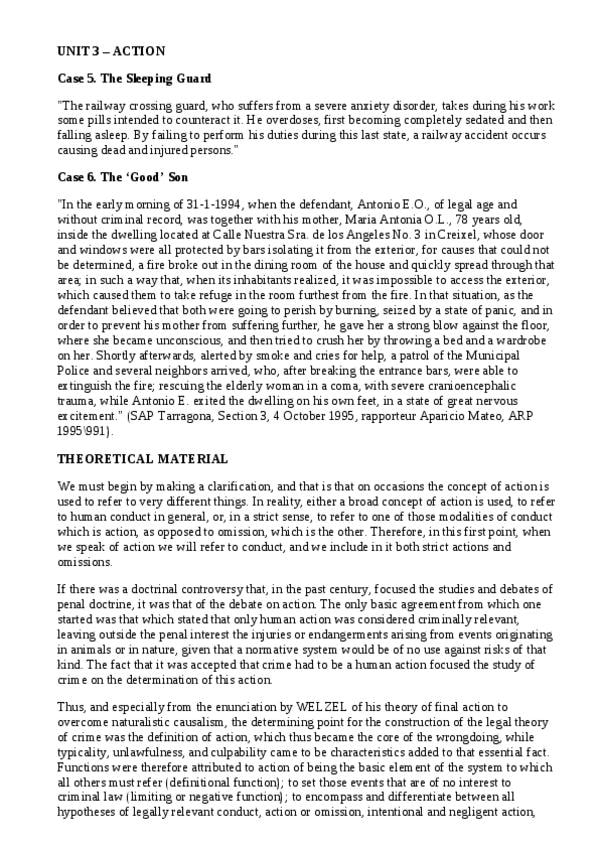 UNIT 3 – ACTION

Case 5. The Sleeping Guard

"The railway crossing guard, who suffers from a severe anxiety disorder, takes during his work some pills intended to counteract it. He overdoses, first becoming completely sedated and then falling asleep. By failing to perform his duties during this last state, a railway accident occurs causing dead and injured persons."

Case 6. The 'Good' Son

"In the early morning of 31-1-1994, when the defendant, Antonio E.O., of legal age and without criminal record, was together with his mother, Maria Antonia O.L., 78 years old, inside the dwelling located at Calle Nuestra Sra. de los Angeles No. 3 in Creixel, whose door and windows were all protected by bars isolating it from the exterior, for causes that could not be determined, a fire broke out in the dining room of the house and quickly spread through that area, in such a way that, when its inhabitants realized, it was impossible to access the exterior, which caused them to take refuge in the room furthest from the fire. In that situation, as the defendant believed that both were going to perish by burning, seized by a state of panic, and in order to prevent his mother from suffering further, he gave her a strong blow against the floor, where she became unconscious, and then tried to crush her by throwing a bed and a wardrobe on her. Shortly afterwards, alerted by smoke and cries for help, a patrol of the Municipal Police and several neighbors arrived, who, after breaking the entrance bars, were able to extinguish the fire; rescuing the elderly woman in a coma, with severe cranioencephalic trauma, while Antonio E. exited the dwelling on his own feet, in a state of great nervous excitement." (SAP Tarragona, Section 3, 4 October 1995, rapporteur Aparicio Mateo, ARP 1995\991).

THEORETICAL MATERIAL

We must begin by making a clarification, and that is that on occasions the concept of action is used to refer to very different things. In reality, either a broad concept of action is used, to refer to human conduct in general, or, in a strict sense, to refer to one of those modalities of conduct which is action, as opposed to omission, which is the other. Therefore, in this first point, when we speak of action we will refer to conduct, and we include in it both strict actions and omissions.

If there was a doctrinal controversy that, in the past century, focused the studies and debates of penal doctrine, it was that of the debate on action. The only basic agreement from which one started was that which stated that only human action was considered criminally relevant, leaving outside the penal interest the injuries or endangerments arising from events originating in animals or in nature, given that a normative system would be of no use against risks of that kind. The fact that it was accepted that crime had to be a human action focused the study of crime on the determination of this action.

Thus, and especially from the enunciation by WELZEL of his theory of final action to overcome naturalistic causalism, the determining point for the construction of the legal theory of crime was the definition of action, which thus became the core of the wrongdoing, while typicality, unlawfulness, and culpability came to be characteristics added to that essential fact. Functions were therefore attributed to action of being the basic element of the system to which all others must refer (definitional function); to set those events that are of no interest to criminal law (limiting or negative function); to encompass and differentiate between all hypotheses of legally relevant conduct, action or omission, intentional and negligent action,